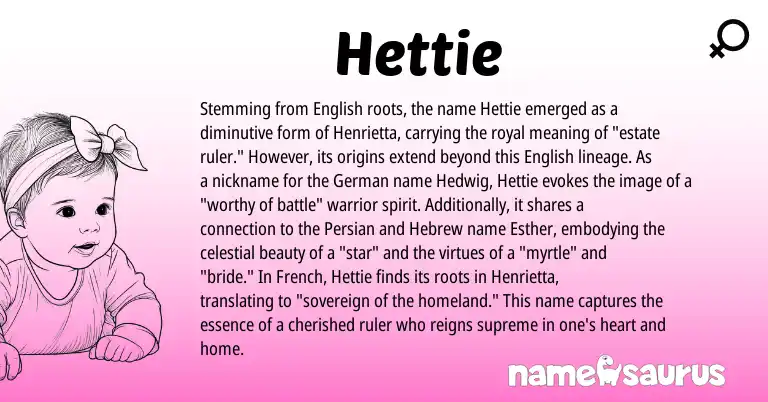 Hettie

Stemming from English roots, the name Hettie emerged as a diminutive form of Henrietta, carrying the royal meaning of "estate ruler." However, its origins extend beyond this English lineage. As a nickname for the German name Hedwig, Hettie evokes the image of a "worthy of battle" warrior spirit. Additionally, it shares a connection to the Persian and Hebrew name Esther, embodying the celestial beauty of a "star" and the virtues of a "myrtle" and "bride." In French, Hettie finds its roots in Henrietta, translating to "sovereign of the homeland." This name captures the essence of a cherished ruler who reigns supreme in one's heart and home.

namesaurus